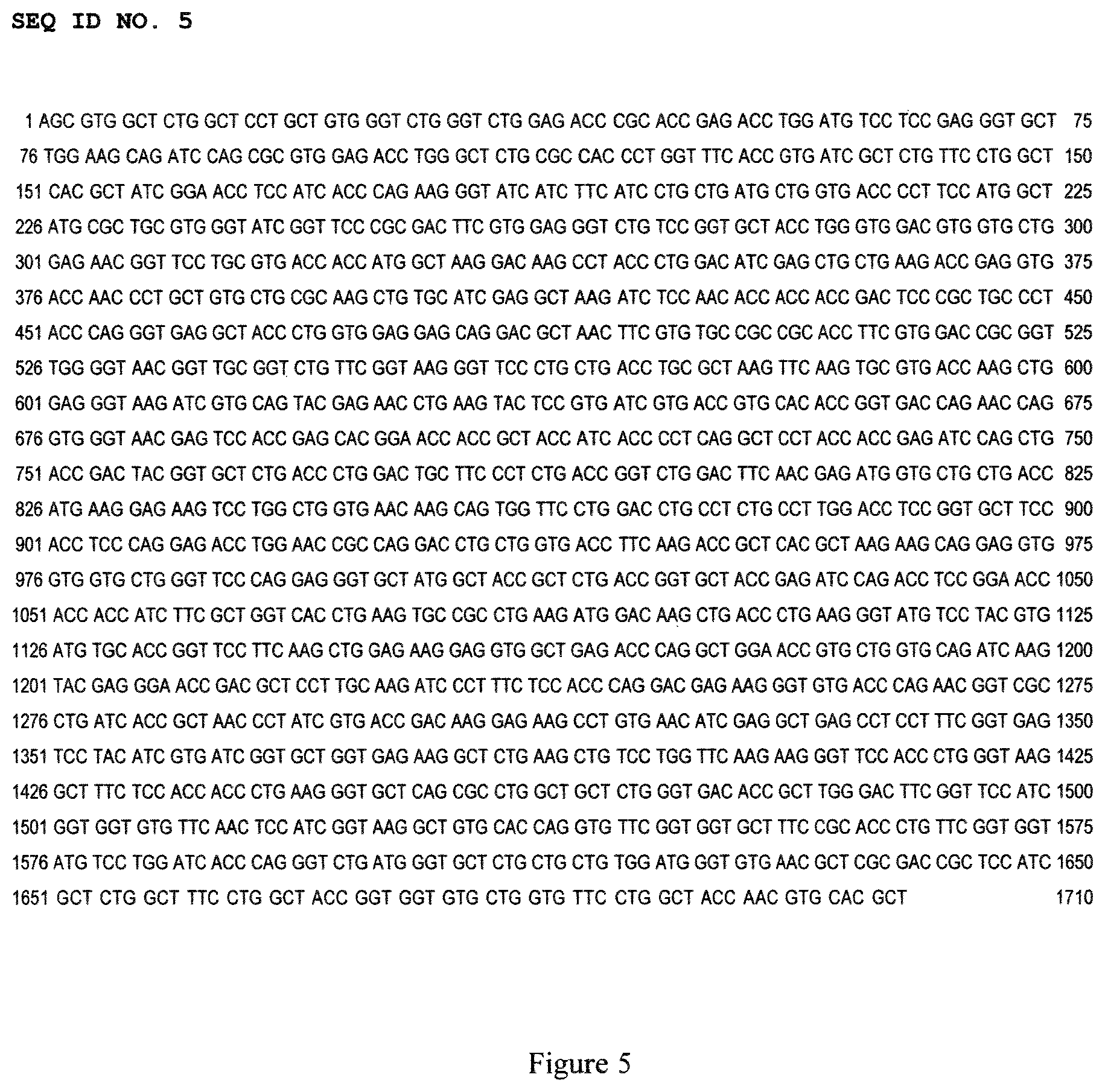 SEQ ID NO. 5

1 AGC GTG GCT CTG GCT CCT GCT GTG GGT CTG GGT CTG GAG ACC CGC ACC GAG ACC TGG ATG TCC TCC GAG GGT GCT 75
76 TGG AAG CAG ATC CAG CGC GTG GAG ACC TGG GCT CTG CGC CAC CCT GGT TTC ACC GTG ATC GCT CTG TTC CTG GCT 150
151 CAC GCT ATC GGA ACC TCC ATC ACC CAG AAG GGT ATC ATC TTC ATC CTG CTG ATG CTG GTG ACC CCT TCC ATG GCT 225
226 ATG CGC TGC GTG GGT ATC GGT TCC CGC GAC TTC GTG GAG GGT CTG TCC GGT GCT ACC TGG GTG GAC GTG GTG CTG 300
301 GAG AAC GGT TCC TGC GTG ACC ACC ATG GCT AAG GAC AAG CCT ACC CTG GAC ATC GAG CTG CTG AAG ACC GAG GTG 375
376 ACC AAC CCT GCT GTG CTG CGC AAG CTG TGC ATC GAG GCT AAG ATC TCC AAC ACC ACC ACC GAC TCC CGC TGC CCT 450
451 ACC CAG GGT GAG GCT ACC CTG GTG GAG GAG CAG GAC GCT AAC TTC GTG TGC CGC CGC ACC TTC GTG GAC CGC GGT 525
526 TGG GGT AAC GGT TGC GGT CTG TTC GGT AAG GGT TCC CTG CTG ACC TGC GCT AAG TTC AAG TGC GTG ACC AAG CTG 600
601 GAG GGT AAG ATC GTG CAG TAC GAG AAC CTG AAG TAC TCC GTG ATC GTG ACC GTG CAC ACC GGT GAC CAG AAC CAG 675
676 GTG GGT AAC GAG TCC ACC GAG CAC GGA ACC ACC GCT ACC ATC ACC CCT CAG GCT CCT ACC ACC GAG ATC CAG CTG 750
751 ACC GAC TAC GGT GCT CTG ACC CTG GAC TGC TTC CCT CTG ACC GGT CTG GAC TTC AAC GAG ATG GTG CTG CTG ACC 825
826 ATG AAG GAG AAG TCC TGG CTG GTG AAC AAG CAG TGG TTC CTG GAC CTG CCT CTG CCT TGG ACC TCC GGT GCT TCC 900
901 ACC TCC CAG GAG ACC TGG AAC CGC CAG GAC CTG CTG GTG ACC TTC AAG ACC GCT CAC GCT AAG AAG CAG GAG GTG 975
976 GTG GTG CTG GGT TCC CAG GAG GGT GCT ATG GCT ACC GCT CTG ACC GGT GCT ACC GAG ATC CAG ACC TCC GGA ACC 1050
1051 ACC ACC ATC TTC GCT GGT CAC CTG AAG TGC CGC CTG AAG ATG GAC AAG CTG ACC CTG AAG GGT ATG TCC TAC GTG 1125
1126 ATG TGC ACC GGT TCC TTC AAG CTG GAG AAG GAG GTG GCT GAG ACC CAG GCT GGA ACC GTG CTG GTG CAG ATC AAG 1200
1201 TAC GAG GGA ACC GAC GCT CCT TGC AAG ATC CCT TTC TCC ACC CAG GAC GAG AAG GGT GTG ACC CAG AAC GGT CGC 1275
1276 CTG ATC ACC GCT AAC CCT ATC GTG ACC GAC AAG GAG AAG CCT GTG AAC ATC GAG GCT GAG CCT CCT TTC GGT GAG 1350
1351 TCC TAC ATC GTG ATC GGT GCT GGT GAG AAG GCT CTG AAG CTG TCC TGG TTC AAG AAG GGT TCC ACC CTG GGT AAG 1425
1426 GCT TTC TCC ACC ACC CTG AAG GGT GCT CAG CGC CTG GCT GCT CTG GGT GAC ACC GCT TGG GAC TTC GGT TCC ATC 1500
1501 GGT GGT GTG TTC AAC TCC ATC GGT AAG GCT GTG CAC CAG GTG TTC GGT GGT GCT TTC CGC ACC CTG TTC GGT GGT 1575
1576 ATG TCC TGG ATC ACC CAG GGT CTG ATG GGT GCT CTG CTG CTG TGG ATG GGT GTG AAC GCT CGC GAC CGC TCC ATC 1650
1651 GCT CTG GCT TTC CTG GCT ACC GGT GGT GTG CTG GTG TTC CTG GCT ACC AAC GTG CAC GCT 1710

Figure 5